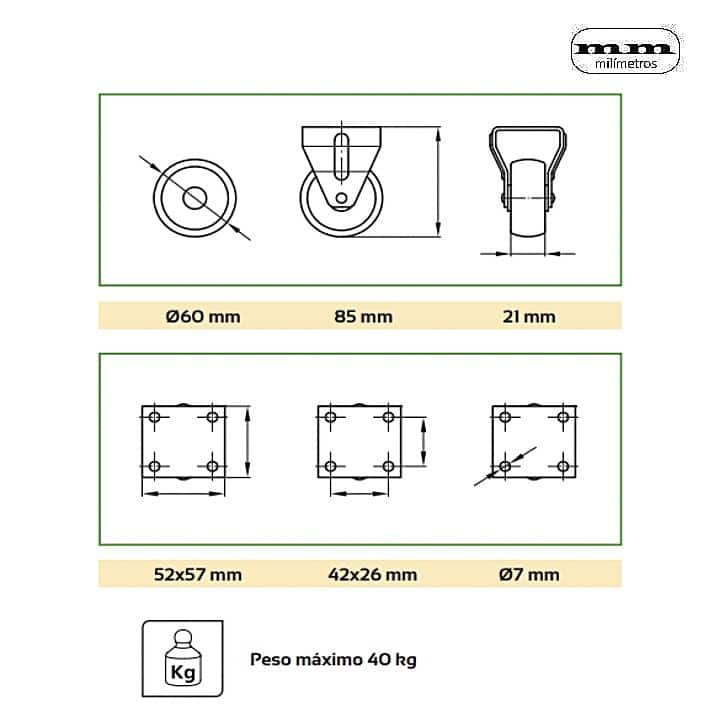 mm
milímetros

Ø60 mm

85 mm

21 mm

52x57 mm

42x26 mm

Ø7 mm

Kg

Peso máximo 40 kg